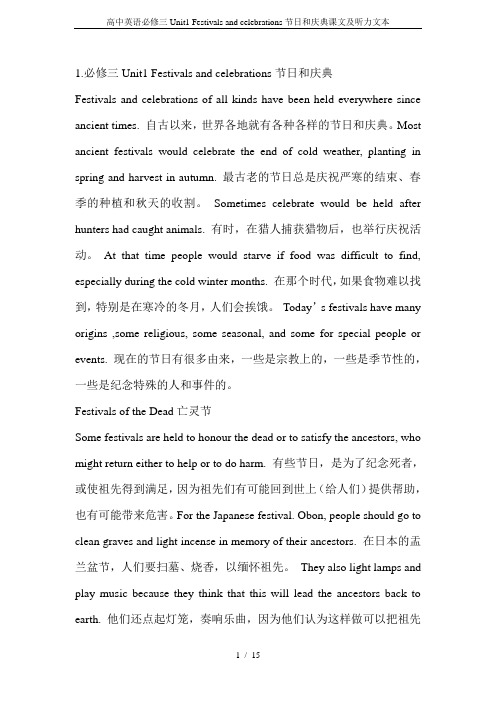 高中英语必修三 Unit1 Festivals and celebrations 节日和庆典课文及听力文本

1.必修三 Unit1 Festivals and celebrations 节日和庆典

Festivals and celebrations of all kinds have been held everywhere since ancient times. 自古以来，世界各地就有各种各样的节日和庆典。Most ancient festivals would celebrate the end of cold weather, planting in spring and harvest in autumn. 最古老的节日总是庆祝严寒的结束、春季的种植和秋天的收割。 Sometimes celebrate would be held after hunters had caught animals. 有时，在猎人捕获猎物后，也举行庆祝活动。 At that time people would starve if food was difficult to find, especially during the cold winter months. 在那个时代，如果食物难以找到，特别是在寒冷的冬月，人们会挨饿。 Today's festivals have many origins ,some religious, some seasonal, and some for special people or events. 现在的节日有很多由来，一些是宗教上的，一些是季节性的，一些是纪念特殊的人和事件的。

Festivals of the Dead 亡灵节

Some festivals are held to honour the dead or to satisfy the ancestors, who might return either to help or to do harm. 有些节日，是为了纪念死者，或使祖先得到满足，因为祖先们有可能回到世上（给人们）提供帮助，也有可能带来危害。For the Japanese festival. Obon, people should go to clean graves and light incense in memory of their ancestors. 在日本的盂兰盆节，人们要扫墓、烧香，以缅怀祖先。 They also light lamps and play music because they think that this will lead the ancestors back to earth. 他们还点起灯笼，奏响乐曲，因为他们认为这样做可以把祖先

1 / 15